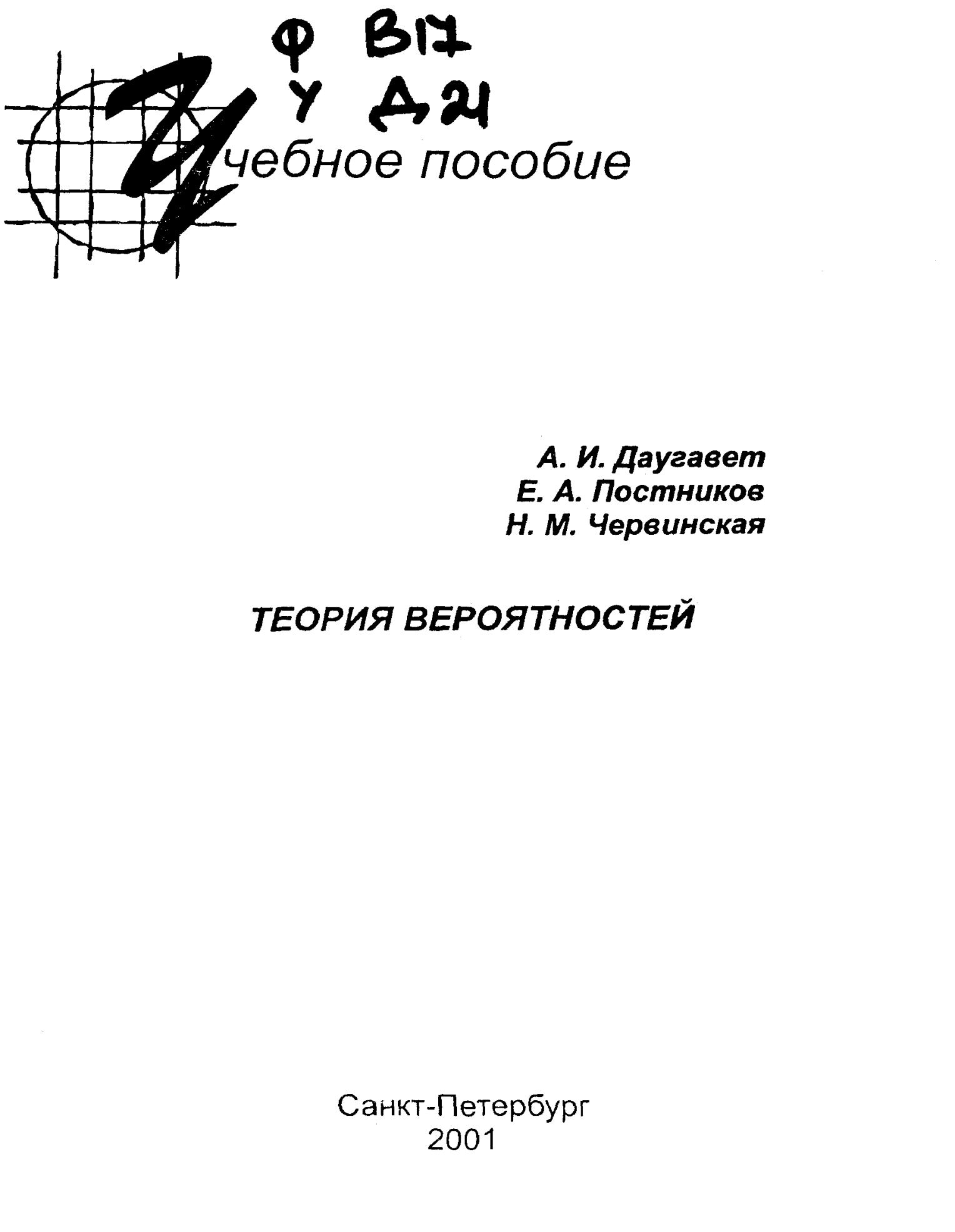 Ф В17
У Д21

Учебное пособие

А. И. Даугавет
Е. А. Постников
Н. М. Червинская

ТЕОРИЯ ВЕРОЯТНОСТЕЙ

Санкт-Петербург
2001